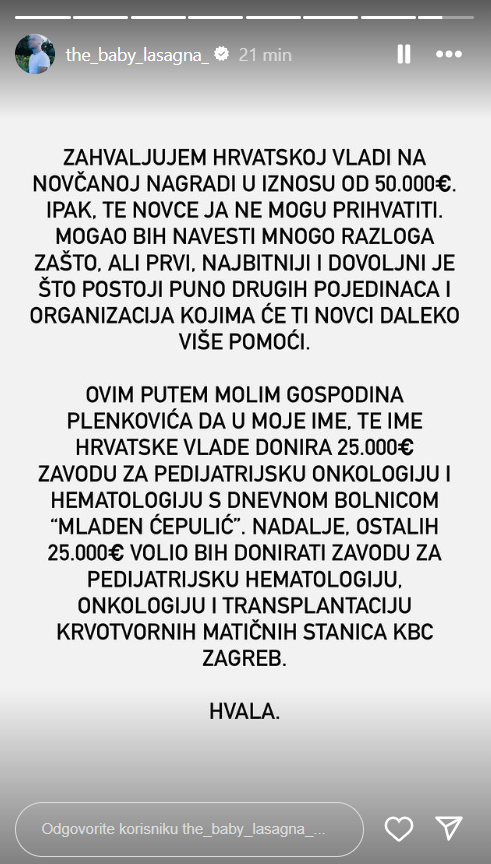 the_baby_lasagna_ 21 min

ZAHVALJUJEM HRVATSKOJ VLADI NA NOVČANOJ NAGRADI U IZNOSU OD 50.000€. IPAK, TE NOVCE JA NE MOGU PRIHVATITI. MOGAO BIH NAVESTI MNOGO RAZLOGA ZAŠTO, ALI PRVI, NAJBITNIJI I DOVOLJNI JE ŠTO POSTOJI PUNO DRUGIH POJEDINACA I ORGANIZACIJA KOJIMA ĆE TI NOVCI DALEKO VIŠE POMOĆI.

OVIM PUTEM MOLIM GOSPODINA PLENKOVIĆA DA U MOJE IME, TE IME HRVATSKE VLADE DONIRA 25.000€ ZAVODU ZA PEDIJATRIJSKU ONKOLOGIJU I HEMATOLOGIJU S DNEVNOM BOLNICOM "MLADEN ĆEPULIĆ". NADALJE, OSTALIH 25.000€ VOLIO BIH DONIRATI ZAVODU ZA PEDIJATRIJSKU HEMATOLOGIJU, ONKOLOGIJU I TRANSPLANTACIJU KRVOTVORNIH MATIČNIH STANICA KBC ZAGREB.

HVALA.

Odgovorite korisniku the_baby_lasagna_...